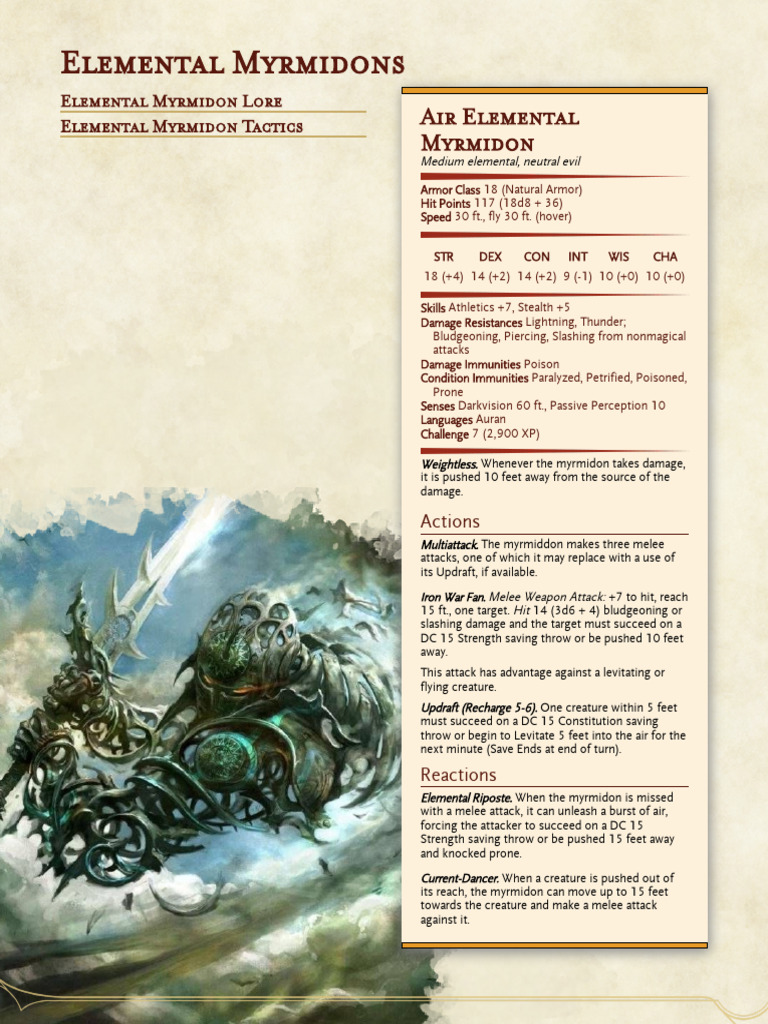 Elemental Myrmidons

Elemental Myrmidon Lore

Elemental Myrmidon Tactics

Air Elemental Myrmidon

Medium elemental, neutral evil

Armor Class 18 (Natural Armor)
Hit Points 117 (18d8 + 36)
Speed 30 ft., fly 30 ft. (hover)

| STR | DEX | CON | INT | WIS | CHA |
|---|---|---|---|---|---|
| 18 (+4) | 14 (+2) | 14 (+2) | 9 (-1) | 10 (+0) | 10 (+0) |

Skills Athletics +7, Stealth +5
Damage Resistances Lightning, Thunder; Bludgeoning, Piercing, Slashing from nonmagical attacks
Damage Immunities Poison
Condition Immunities Paralyzed, Petrified, Poisoned, Prone
Senses Darkvision 60 ft., Passive Perception 10
Languages Auran
Challenge 7 (2,900 XP)

Weightless. Whenever the myrmidon takes damage, it is pushed 10 feet away from the source of the damage.

Actions

Multiattack. The myrmiddon makes three melee attacks, one of which it may replace with a use of its Updraft, if available.

Iron War Fan. Melee Weapon Attack: +7 to hit, reach 15 ft., one target. Hit 14 (3d6 + 4) bludgeoning or slashing damage and the target must succeed on a DC 15 Strength saving throw or be pushed 10 feet away.

This attack has advantage against a levitating or flying creature.

Updraft (Recharge 5-6). One creature within 5 feet must succeed on a DC 15 Constitution saving throw or begin to Levitate 5 feet into the air for the next minute (Save Ends at end of turn).

Reactions

Elemental Riposte. When the myrmidon is missed with a melee attack, it can unleash a burst of air, forcing the attacker to succeed on a DC 15 Strength saving throw or be pushed 15 feet away and knocked prone.

Current-Dancer. When a creature is pushed out of its reach, the myrmidon can move up to 15 feet towards the creature and make a melee attack against it.